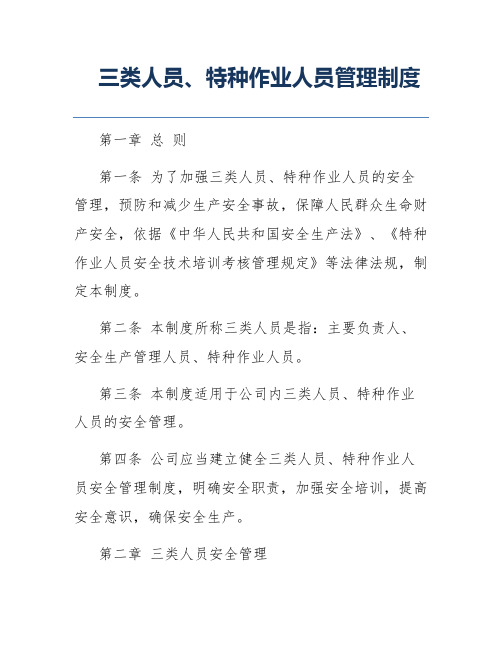 三类人员、特种作业人员管理制度

第一章 总 则

第一条 为了加强三类人员、特种作业人员的安全管理，预防和减少生产安全事故，保障人民群众生命财产安全，依据《中华人民共和国安全生产法》、《特种作业人员安全技术培训考核管理规定》等法律法规，制定本制度。

第二条 本制度所称三类人员是指：主要负责人、安全生产管理人员、特种作业人员。

第三条 本制度适用于公司内三类人员、特种作业人员的安全管理。

第四条 公司应当建立健全三类人员、特种作业人员安全管理制度，明确安全职责，加强安全培训，提高安全意识，确保安全生产。

第二章 三类人员安全管理